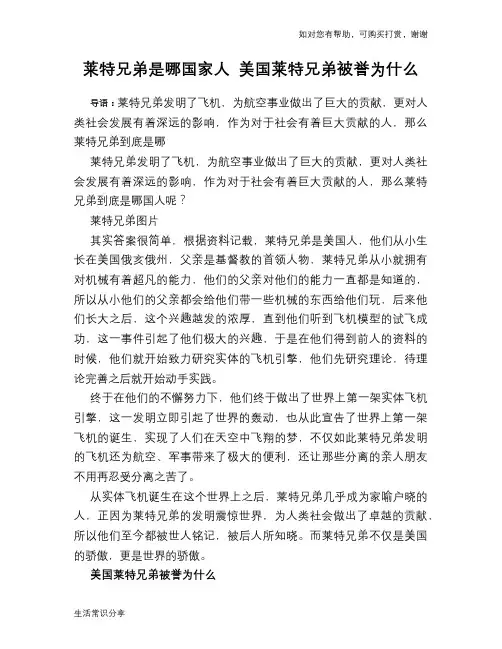 如对您有帮助，可购买打赏，谢谢

莱特兄弟是哪国家人 美国莱特兄弟被誉为什么

导语：莱特兄弟发明了飞机，为航空事业做出了巨大的贡献，更对人类社会发展有着深远的影响，作为对于社会有着巨大贡献的人，那么莱特兄弟到底是哪

莱特兄弟发明了飞机，为航空事业做出了巨大的贡献，更对人类社会发展有着深远的影响，作为对于社会有着巨大贡献的人，那么莱特兄弟到底是哪国人呢？

莱特兄弟图片

其实答案很简单，根据资料记载，莱特兄弟是美国人，他们从小生长在美国俄亥俄州，父亲是基督教的首领人物，莱特兄弟从小就拥有对机械有着超凡的能力，他们的父亲对他们的能力一直都是知道的，所以从小他们的父亲都会给他们带一些机械的东西给他们玩，后来他们长大之后，这个兴趣越发的浓厚，直到他们听到飞机模型的试飞成功，这一事件引起了他们极大的兴趣，于是在他们得到前人的资料的时候，他们就开始致力研究实体的飞机引擎，他们先研究理论，待理论完善之后就开始动手实践。

终于在他们的不懈努力下，他们终于做出了世界上第一架实体飞机引擎，这一发明立即引起了世界的轰动，也从此宣告了世界上第一架飞机的诞生，实现了人们在天空中飞翔的梦，不仅如此莱特兄弟发明的飞机还为航空、军事带来了极大的便利，还让那些分离的亲人朋友不用再忍受分离之苦了。

从实体飞机诞生在这个世界上之后，莱特兄弟几乎成为家喻户晓的人，正因为莱特兄弟的发明震惊世界，为人类社会做出了卓越的贡献，所以他们至今都被世人铭记，被后人所知晓。而莱特兄弟不仅是美国的骄傲，更是世界的骄傲。

美国莱特兄弟被誉为什么

生活常识分享